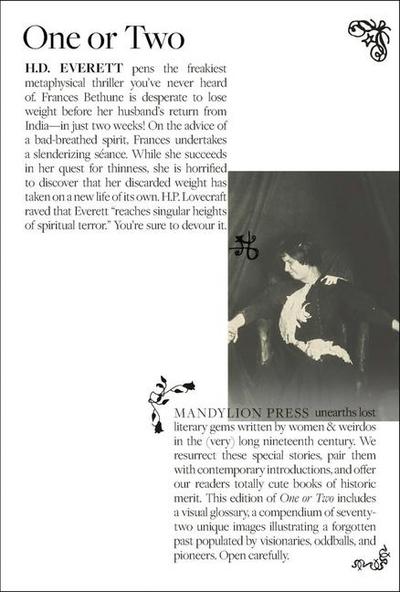 One or Two

H.D. EVERETT pens the freakiest metaphysical thriller you've never heard of. Frances Bethune is desperate to lose weight before her husband's return from India—in just two weeks! On the advice of a bad-breathed spirit, Frances undertakes a slenderizing séance. While she succeeds in her quest for thinness, she is horrified to discover that her discarded weight has taken on a new life of its own. H.P. Lovecraft raved that Everett "reaches singular heights of spiritual terror." You're sure to devour it.

MANDYLION PRESS unearths lost literary gems written by women & weirdos in the (very) long nineteenth century. We resurrect these special stories, pair them with contemporary introductions, and offer our readers totally cute books of historic merit. This edition of One or Two includes a visual glossary, a compendium of seventy-two unique images illustrating a forgotten past populated by visionaries, oddballs, and pioneers. Open carefully.